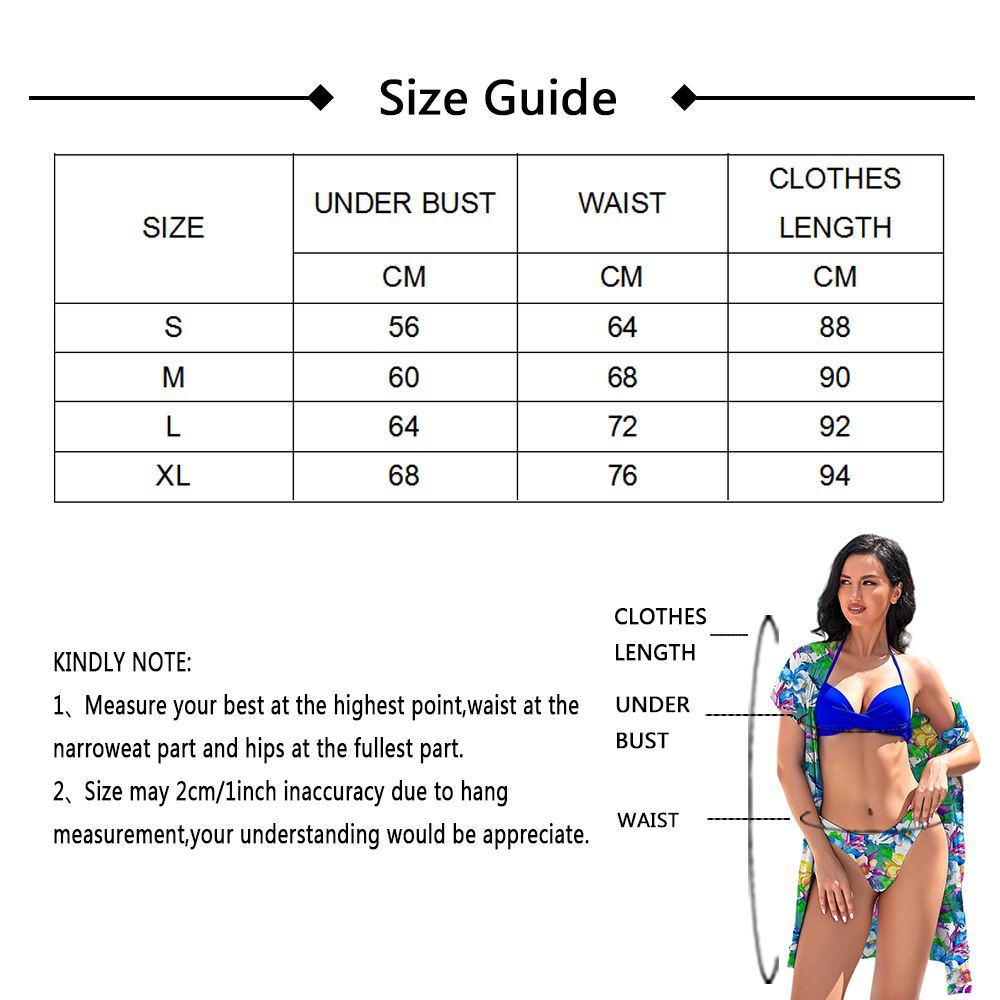 Size Guide

| SIZE | UNDER BUST | WAIST | CLOTHES LENGTH |
|---|---|---|---|
| | CM | CM | CM |
| S | 56 | 64 | 88 |
| M | 60 | 68 | 90 |
| L | 64 | 72 | 92 |
| XL | 68 | 76 | 94 |

KINDLY NOTE:
1、Measure your best at the highest point,waist at the narroweat part and hips at the fullest part.
2、Size may 2cm/1inch inaccuracy due to hang measurement,your understanding would be appreciate.

CLOTHES LENGTH
UNDER BUST
WAIST